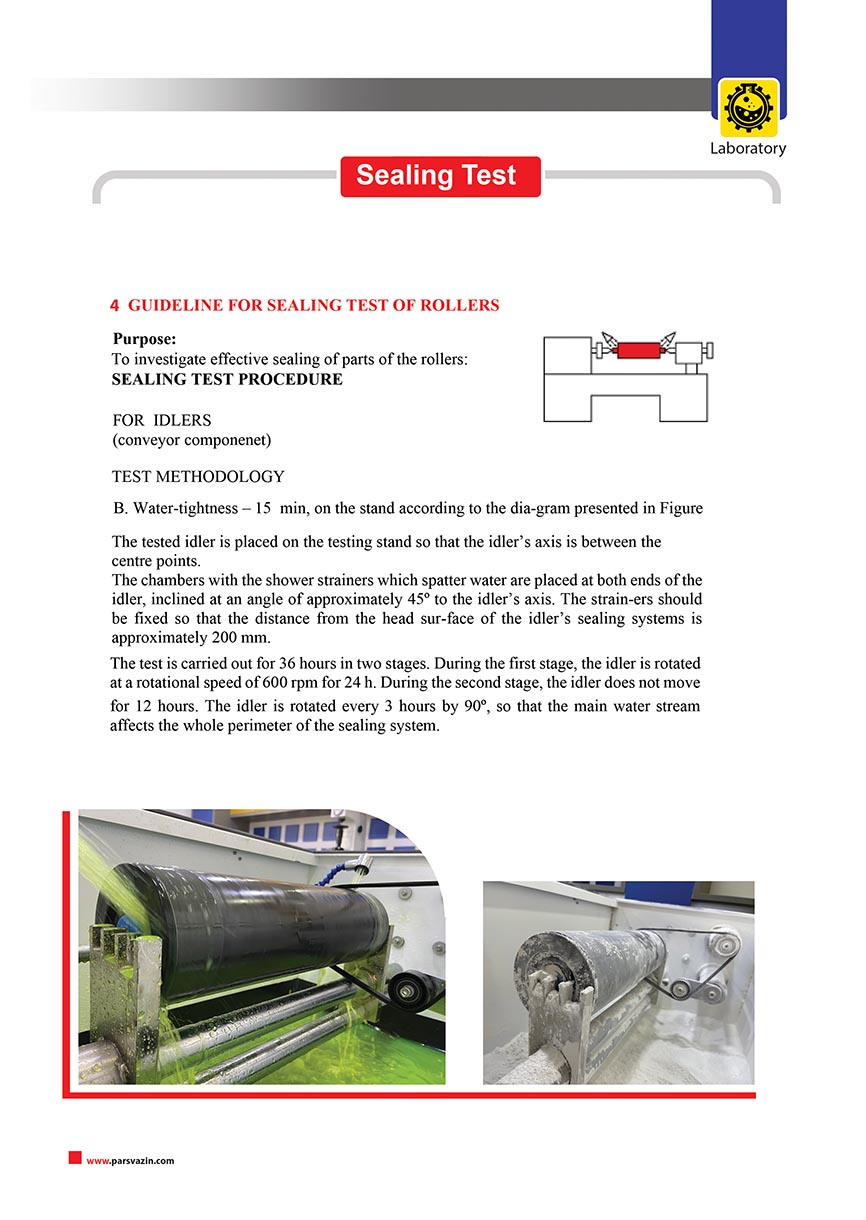 Laboratory

Sealing Test

4 GUIDELINE FOR SEALING TEST OF ROLLERS

Purpose:
To investigate effective sealing of parts of the rollers:
SEALING TEST PROCEDURE

FOR IDLERS
(conveyor componenet)

TEST METHODOLOGY

B. Water-tightness – 15 min, on the stand according to the dia-gram presented in Figure

The tested idler is placed on the testing stand so that the idler's axis is between the centre points.
The chambers with the shower strainers which spatter water are placed at both ends of the idler, inclined at an angle of approximately 45º to the idler's axis. The strain-ers should be fixed so that the distance from the head sur-face of the idler's sealing systems is approximately 200 mm.

The test is carried out for 36 hours in two stages. During the first stage, the idler is rotated at a rotational speed of 600 rpm for 24 h. During the second stage, the idler does not move for 12 hours. The idler is rotated every 3 hours by 90º, so that the main water stream affects the whole perimeter of the sealing system.

www.parsvazin.com